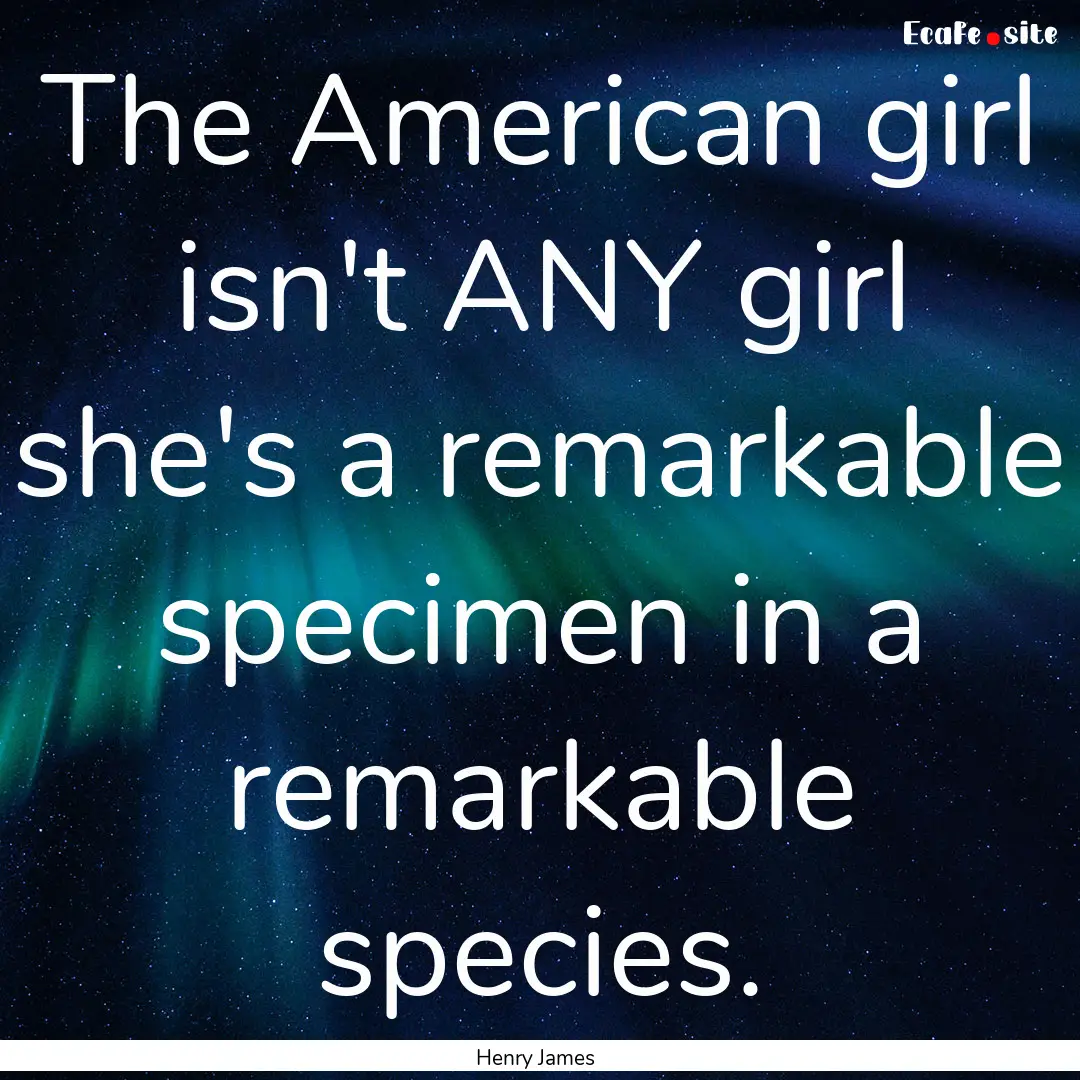 EcaFe.site

The American girl isn't ANY girl she's a remarkable specimen in a remarkable species.

Henry James